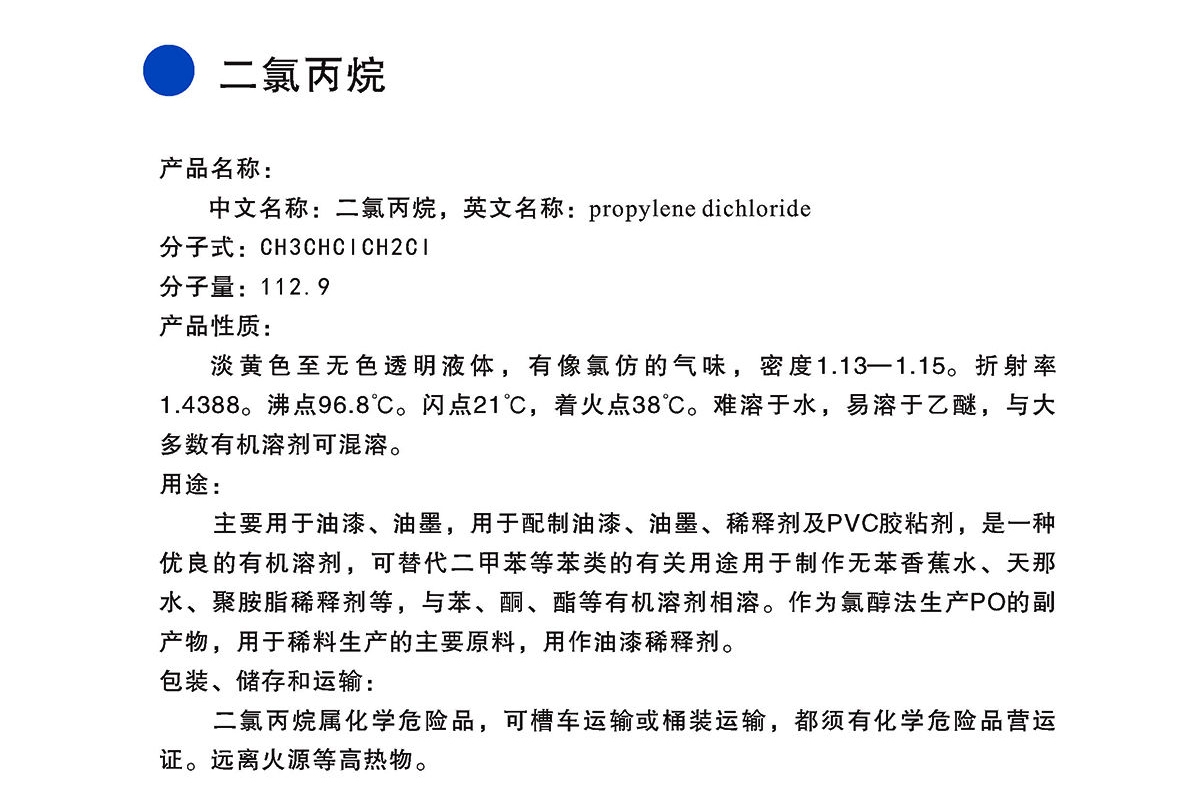 二氯丙烷

产品名称：

中文名称：二氯丙烷，英文名称：propylene dichloride

分子式：CH3CHClCH2Cl

分子量：112.9

产品性质：

淡黄色至无色透明液体，有像氯仿的气味，密度1.13—1.15。折射率1.4388。沸点96.8℃。闪点21℃，着火点38℃。难溶于水，易溶于乙醚，与大多数有机溶剂可混溶。

用途：

主要用于油漆、油墨，用于配制油漆、油墨、稀释剂及PVC胶粘剂，是一种优良的有机溶剂，可替代二甲苯等苯类的有关用途用于制作无苯香蕉水、天那水、聚胺脂稀释剂等，与苯、酮、酯等有机溶剂相溶。作为氯醇法生产PO的副产物，用于稀料生产的主要原料，用作油漆稀释剂。

包装、储存和运输：

二氯丙烷属化学危险品，可槽车运输或桶装运输，都须有化学危险品营运证。远离火源等高热物。